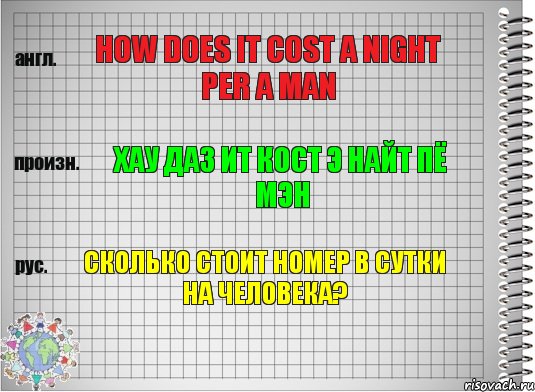 англ.

HOW DOES IT COST A NIGHT PER A MAN

произн.

ХАУ ДАЗ ИТ КОСТ Э НАЙТ ПЁ МЭН

рус.

СКОЛЬКО СТОИТ НОМЕР В СУТКИ НА ЧЕЛОВЕКА?

risovach.ru